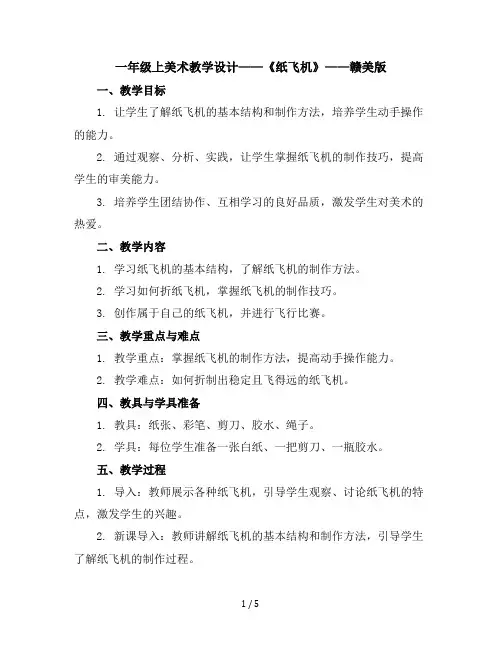 一年级上美术教学设计——《纸飞机》——赣美版

一、教学目标

1. 让学生了解纸飞机的基本结构和制作方法，培养学生动手操作的能力。

2. 通过观察、分析、实践，让学生掌握纸飞机的制作技巧，提高学生的审美能力。

3. 培养学生团结协作、互相学习的良好品质，激发学生对美术的热爱。

二、教学内容

1. 学习纸飞机的基本结构，了解纸飞机的制作方法。

2. 学习如何折纸飞机，掌握纸飞机的制作技巧。

3. 创作属于自己的纸飞机，并进行飞行比赛。

三、教学重点与难点

1. 教学重点：掌握纸飞机的制作方法，提高动手操作能力。

2. 教学难点：如何折制出稳定且飞得远的纸飞机。

四、教具与学具准备

1. 教具：纸张、彩笔、剪刀、胶水、绳子。

2. 学具：每位学生准备一张白纸、一把剪刀、一瓶胶水。

五、教学过程

1. 导入：教师展示各种纸飞机，引导学生观察、讨论纸飞机的特点，激发学生的兴趣。

2. 新课导入：教师讲解纸飞机的基本结构和制作方法，引导学生了解纸飞机的制作过程。

1 / 5